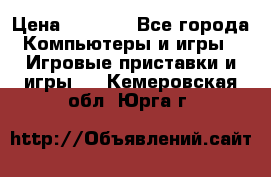 Цена Все города Компьютеры и игры Игровые приставки и игры Кемеровская обл Юрга г

http://Объявлений.сайт